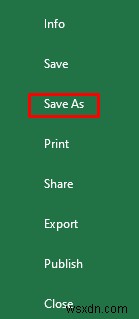 Info

Save

Save As

Print

Share

Export

Publish

Close

wsxdn.com